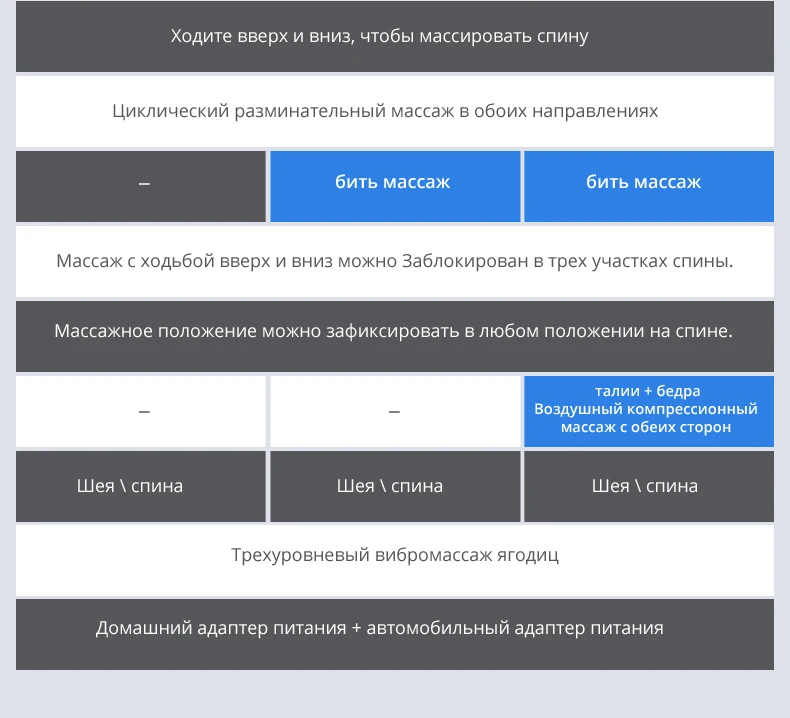 Ходите вверх и вниз, чтобы массировать спину

Циклический разминательный массаж в обоих направлениях

| – | бить массаж | бить массаж |
|---|---|---|

Массаж с ходьбой вверх и вниз можно Заблокирован в трех участках спины.

Массажное положение можно зафиксировать в любом положении на спине.

| – | – | талии + бедра Воздушный компрессионный массаж с обеих сторон |
|---|---|---|
| Шея \ спина | Шея \ спина | Шея \ спина |

Трехуровневый вибромассаж ягодиц

Домашний адаптер питания + автомобильный адаптер питания